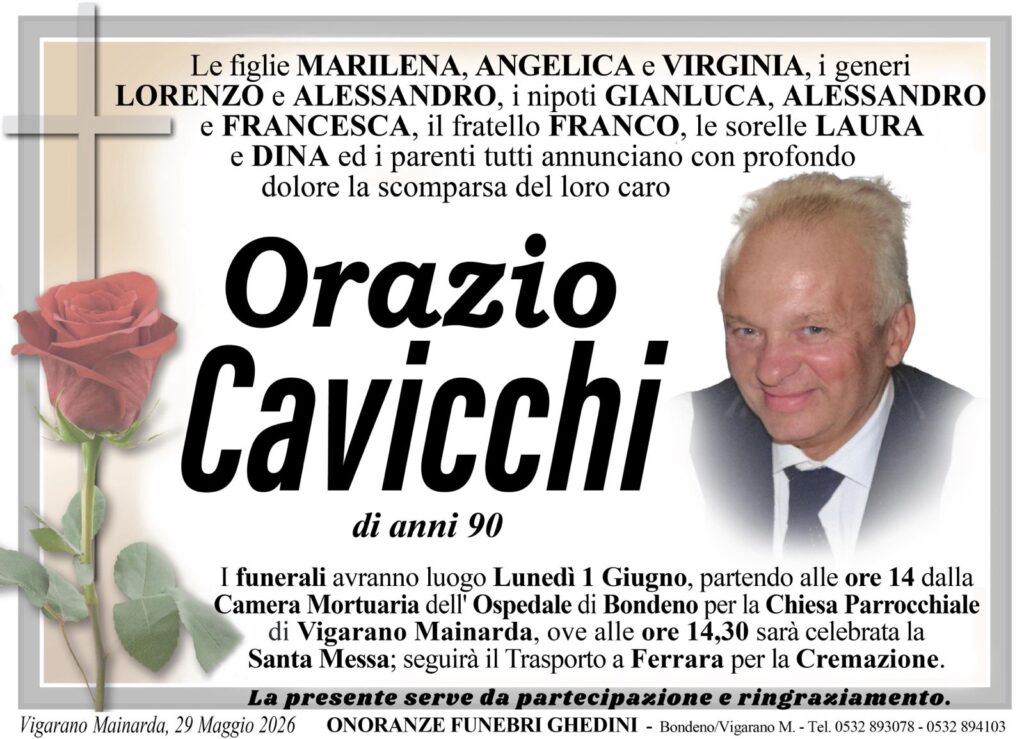 Le figlie MARILENA, ANGELICA e VIRGINIA, i generi LORENZO e ALESSANDRO, i nipoti GIANLUCA, ALESSANDRO e FRANCESCA, il fratello FRANCO, le sorelle LAURA e DINA ed i parenti tutti annunciano con profondo dolore la scomparsa del loro caro

Orazio
Cavicchi

di anni 90

I funerali avranno luogo Lunedì 1 Giugno, partendo alle ore 14 dalla Camera Mortuaria dell' Ospedale di Bondeno per la Chiesa Parrocchiale di Vigarano Mainarda, ove alle ore 14,30 sarà celebrata la Santa Messa; seguirà il Trasporto a Ferrara per la Cremazione.

La presente serve da partecipazione e ringraziamento.

Vigarano Mainarda, 29 Maggio 2026 ONORANZE FUNEBRI GHEDINI - Bondeno/Vigarano M. - Tel. 0532 893078 - 0532 894103